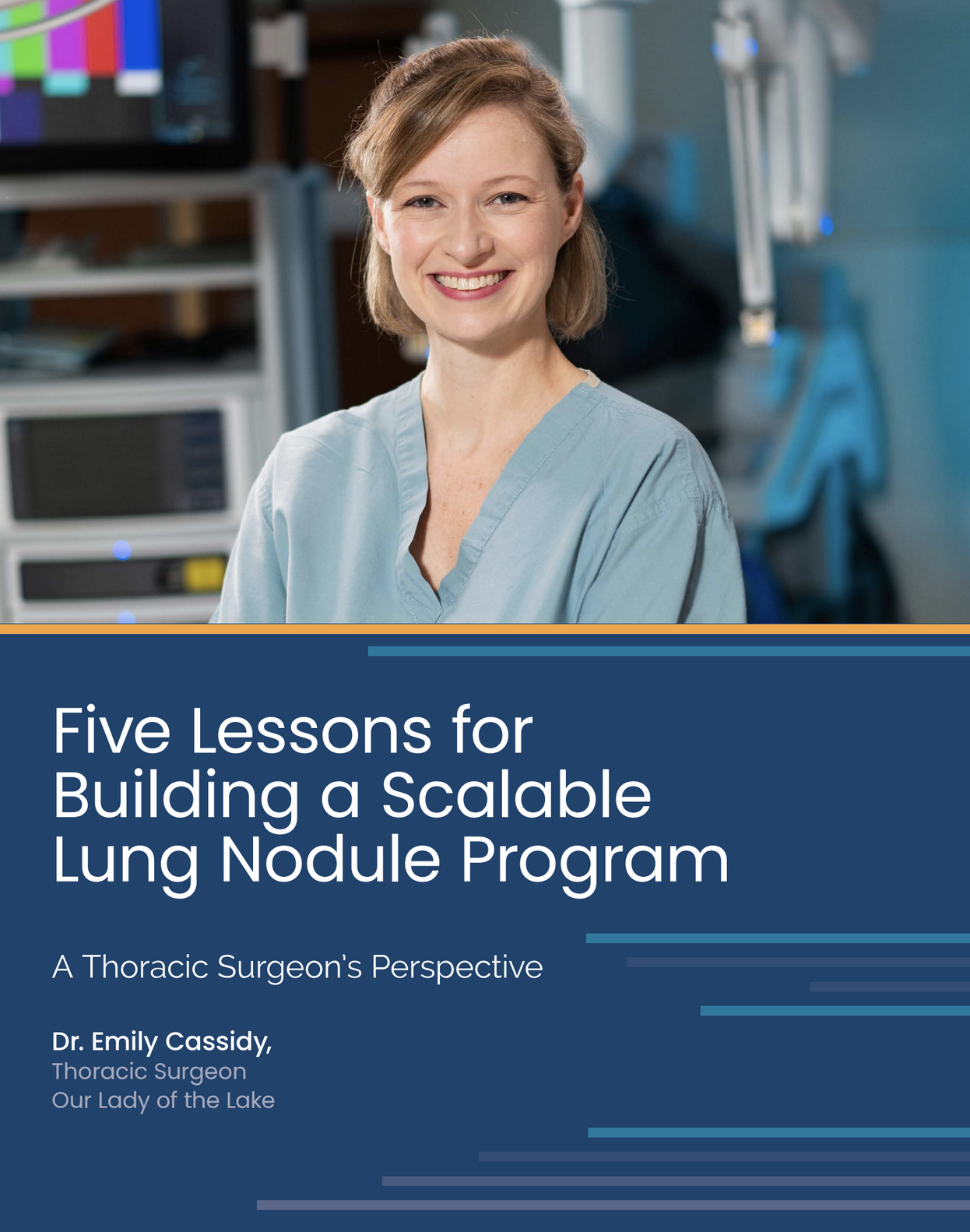 Five Lessons for Building a Scalable Lung Nodule Program

A Thoracic Surgeon's Perspective

Dr. Emily Cassidy,
Thoracic Surgeon
Our Lady of the Lake